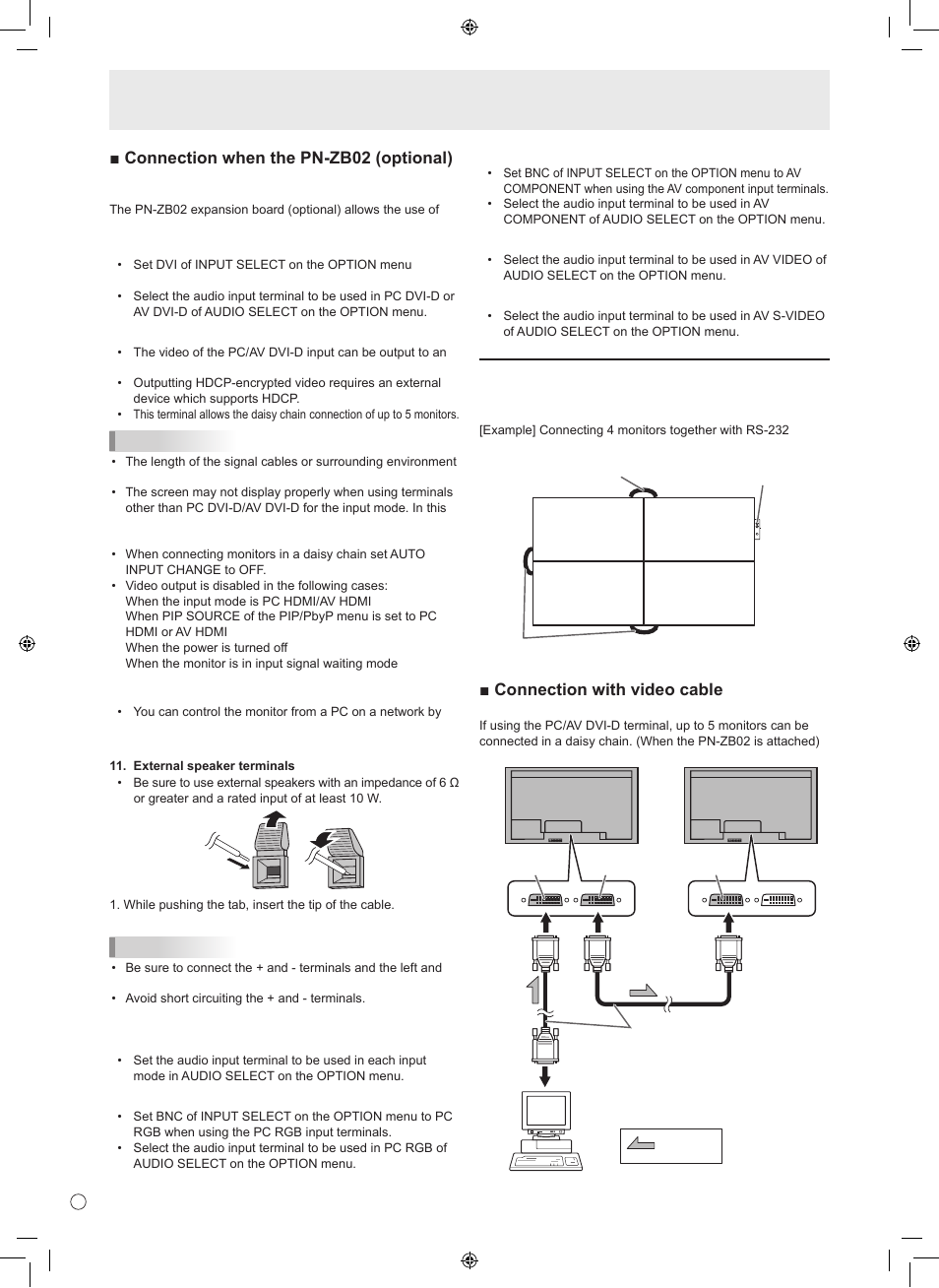 ■ Connection when the PN-ZB02 (optional)

The PN-ZB02 expansion board (optional) allows the use of

• Set DVI of INPUT SELECT on the OPTION menu

• Select the audio input terminal to be used in PC DVI-D or AV DVI-D of AUDIO SELECT on the OPTION menu.

• The video of the PC/AV DVI-D input can be output to an

• Outputting HDCP-encrypted video requires an external device which supports HDCP.
• This terminal allows the daisy chain connection of up to 5 monitors.

• The length of the signal cables or surrounding environment

• The screen may not display properly when using terminals other than PC DVI-D/AV DVI-D for the input mode. In this

• When connecting monitors in a daisy chain set AUTO INPUT CHANGE to OFF.
• Video output is disabled in the following cases:
When the input mode is PC HDMI/AV HDMI
When PIP SOURCE of the PIP/PbyP menu is set to PC HDMI or AV HDMI
When the power is turned off
When the monitor is in input signal waiting mode

• You can control the monitor from a PC on a network by

11. External speaker terminals
• Be sure to use external speakers with an impedance of 6 Ω or greater and a rated input of at least 10 W.

1. While pushing the tab, insert the tip of the cable.

• Be sure to connect the + and - terminals and the left and

• Avoid short circuiting the + and - terminals.

• Set the audio input terminal to be used in each input mode in AUDIO SELECT on the OPTION menu.

• Set BNC of INPUT SELECT on the OPTION menu to PC RGB when using the PC RGB input terminals.
• Select the audio input terminal to be used in PC RGB of AUDIO SELECT on the OPTION menu.

• Set BNC of INPUT SELECT on the OPTION menu to AV COMPONENT when using the AV component input terminals.
• Select the audio input terminal to be used in AV COMPONENT of AUDIO SELECT on the OPTION menu.

• Select the audio input terminal to be used in AV VIDEO of AUDIO SELECT on the OPTION menu.

• Select the audio input terminal to be used in AV S-VIDEO of AUDIO SELECT on the OPTION menu.

[Example] Connecting 4 monitors together with RS-232

■ Connection with video cable

If using the PC/AV DVI-D terminal, up to 5 monitors can be connected in a daisy chain. (When the PN-ZB02 is attached)